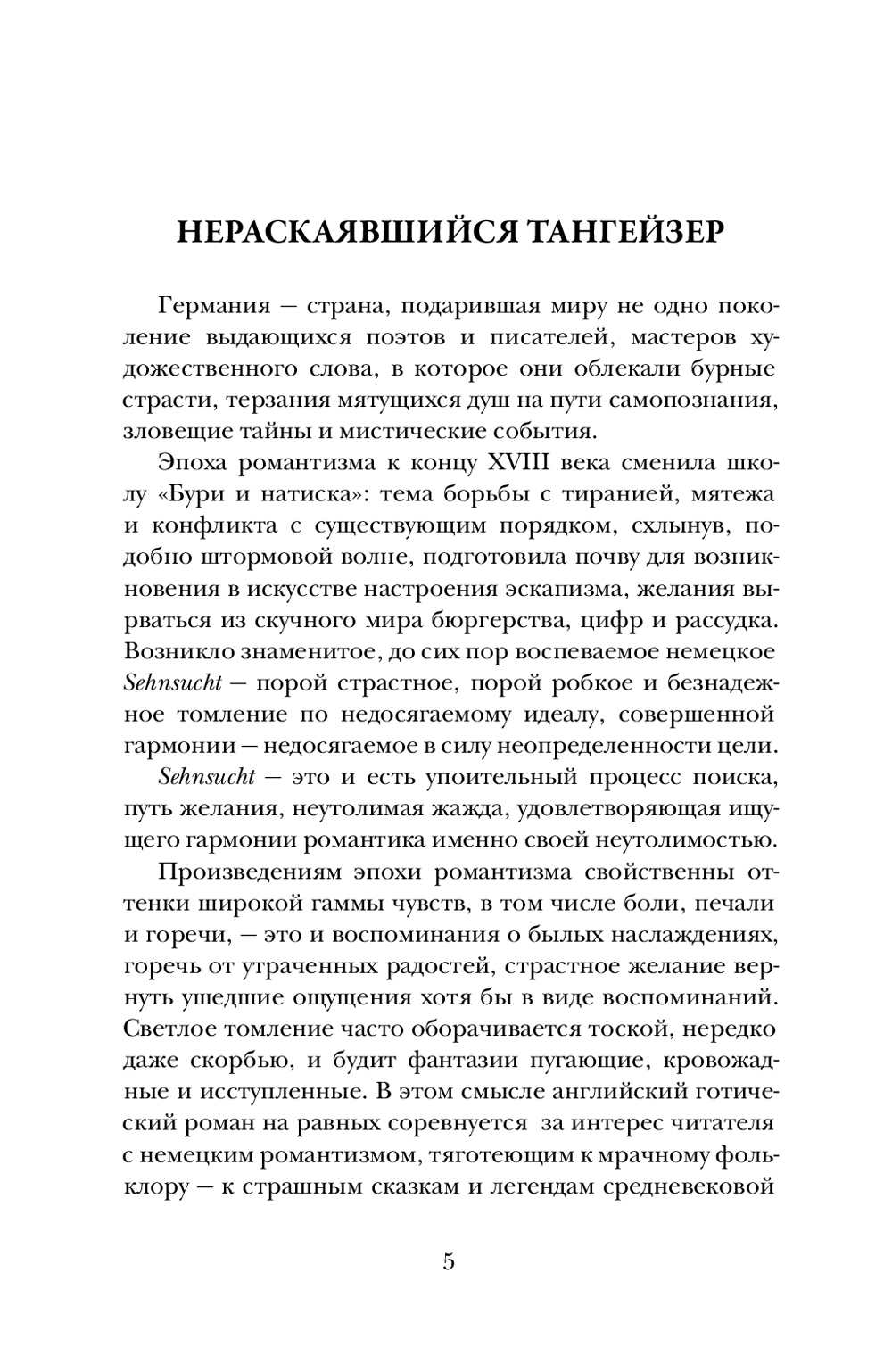 НЕРАСКАЯВШИЙСЯ ТАНГЕЙЗЕР

Германия — страна, подарившая миру не одно поколение выдающихся поэтов и писателей, мастеров художественного слова, в которое они облекали бурные страсти, терзания мятущихся душ на пути самопознания, зловещие тайны и мистические события.

Эпоха романтизма к концу XVIII века сменила школу «Бури и натиска»: тема борьбы с тиранией, мятежа и конфликта с существующим порядком, схлынув, подобно штормовой волне, подготовила почву для возникновения в искусстве настроения эскапизма, желания вырваться из скучного мира бюргерства, цифр и рассудка. Возникло знаменитое, до сих пор воспеваемое немецкое Sehnsucht — порой страстное, порой робкое и безнадежное томление по недосягаемому идеалу, совершенной гармонии — недосягаемое в силу неопределенности цели. Sehnsucht — это и есть упоительный процесс поиска, путь желания, неутолимая жажда, удовлетворяющая ищущего гармонии романтика именно своей неутолимостью.

Произведениям эпохи романтизма свойственны оттенки широкой гаммы чувств, в том числе боли, печали и горечи, — это и воспоминания о былых наслаждениях, горечь от утраченных радостей, страстное желание вернуть ушедшие ощущения хотя бы в виде воспоминаний. Светлое томление часто оборачивается тоской, нередко даже скорбью, и будит фантазии пугающие, кровожадные и исступленные. В этом смысле английский готический роман на равных соревнуется за интерес читателя с немецким романтизмом, тяготеющим к мрачному фольклору — к страшным сказкам и легендам средневековой

5